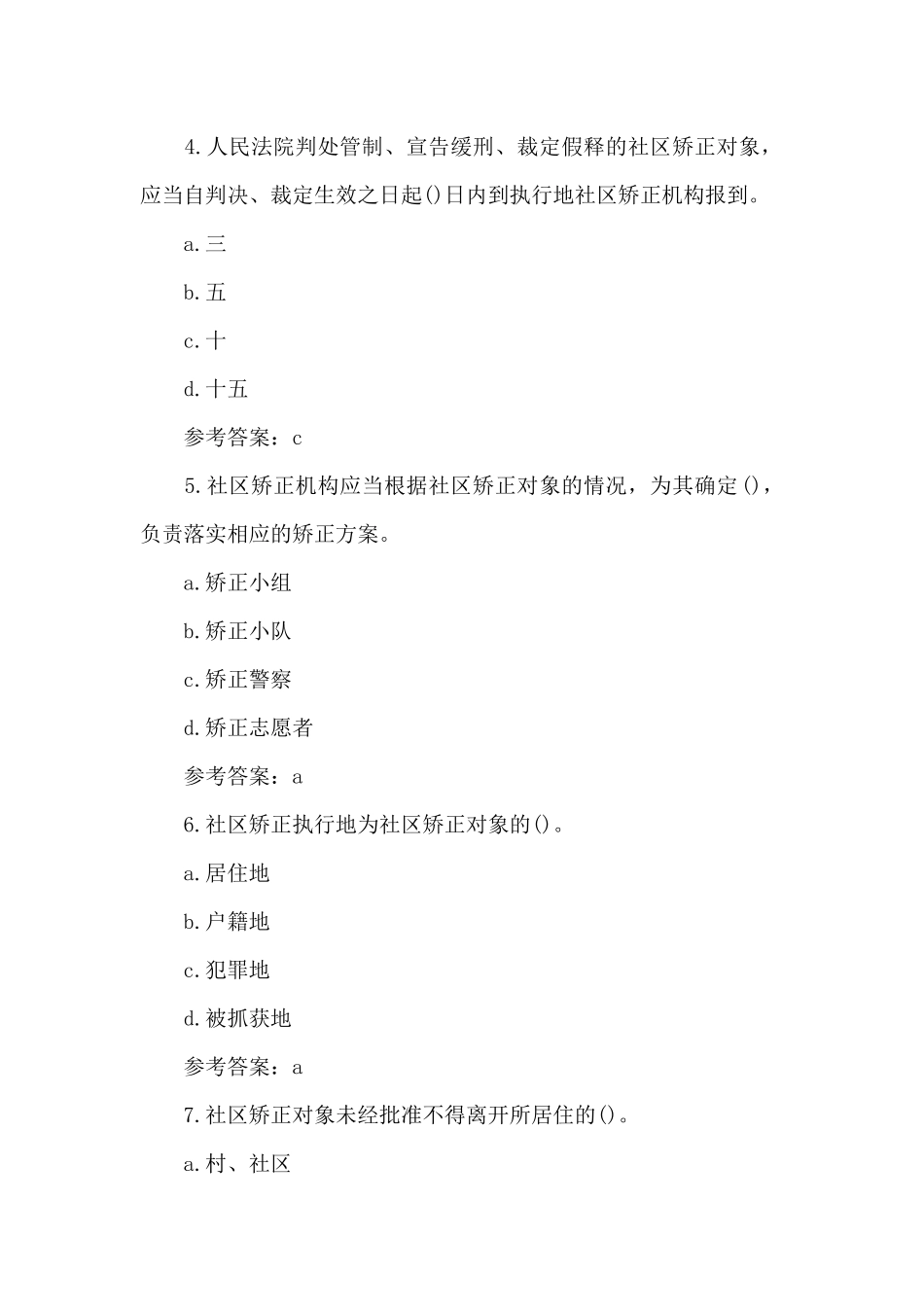 4.人民法院判处管制、宣告缓刑、裁定假释的社区矫正对象，应当自判决、裁定生效之日起()日内到执行地社区矫正机构报到。

a.三

b.五

c.十

d.十五

参考答案：c

5.社区矫正机构应当根据社区矫正对象的情况，为其确定()，负责落实相应的矫正方案。

a.矫正小组

b.矫正小队

c.矫正警察

d.矫正志愿者

参考答案：a

6.社区矫正执行地为社区矫正对象的()。

a.居住地

b.户籍地

c.犯罪地

d.被抓获地

参考答案：a

7.社区矫正对象未经批准不得离开所居住的()。

a.村、社区